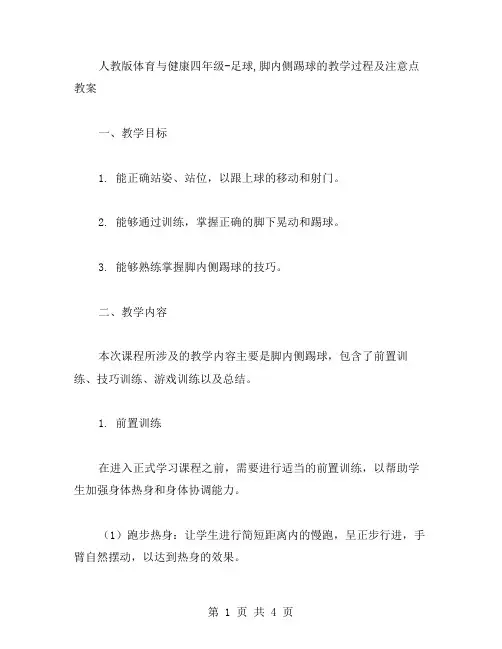 人教版体育与健康四年级-足球,脚内侧踢球的教学过程及注意点教案

一、教学目标

1. 能正确站姿、站位，以跟上球的移动和射门。

2. 能够通过训练，掌握正确的脚下晃动和踢球。

3. 能够熟练掌握脚内侧踢球的技巧。

二、教学内容

本次课程所涉及的教学内容主要是脚内侧踢球，包含了前置训练、技巧训练、游戏训练以及总结。

1. 前置训练

在进入正式学习课程之前，需要进行适当的前置训练，以帮助学生加强身体热身和身体协调能力。

（1）跑步热身：让学生进行简短距离内的慢跑，呈正步行进，手臂自然摆动，以达到热身的效果。

第 1 页 共 4 页